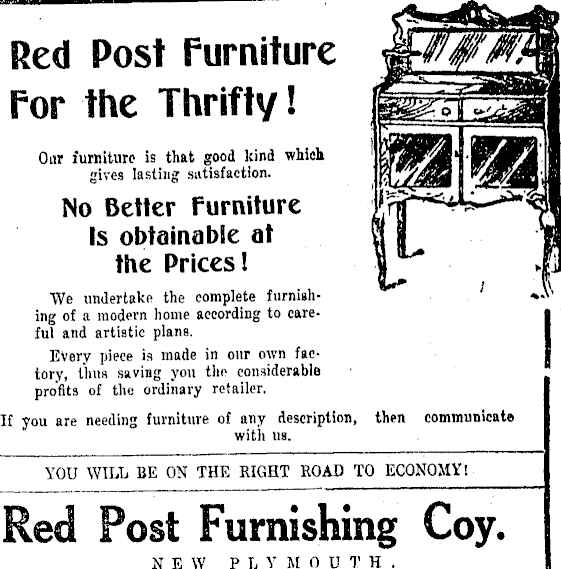 Red Post Furniture For the Thrifty!

Our furniture is that good kind which gives lasting satisfaction.

No Better Furniture Is obtainable at the Prices!

We undertake the complete furnishing of a modern home according to careful and artistic plans.

Every piece is made in our own factory, thus saving you the considerable profits of the ordinary retailer.

If you are needing furniture of any description, then communicate with us.

YOU WILL BE ON THE RIGHT ROAD TO ECONOMY!

Red Post Furnishing Coy.

NEW PLYMOUTH.